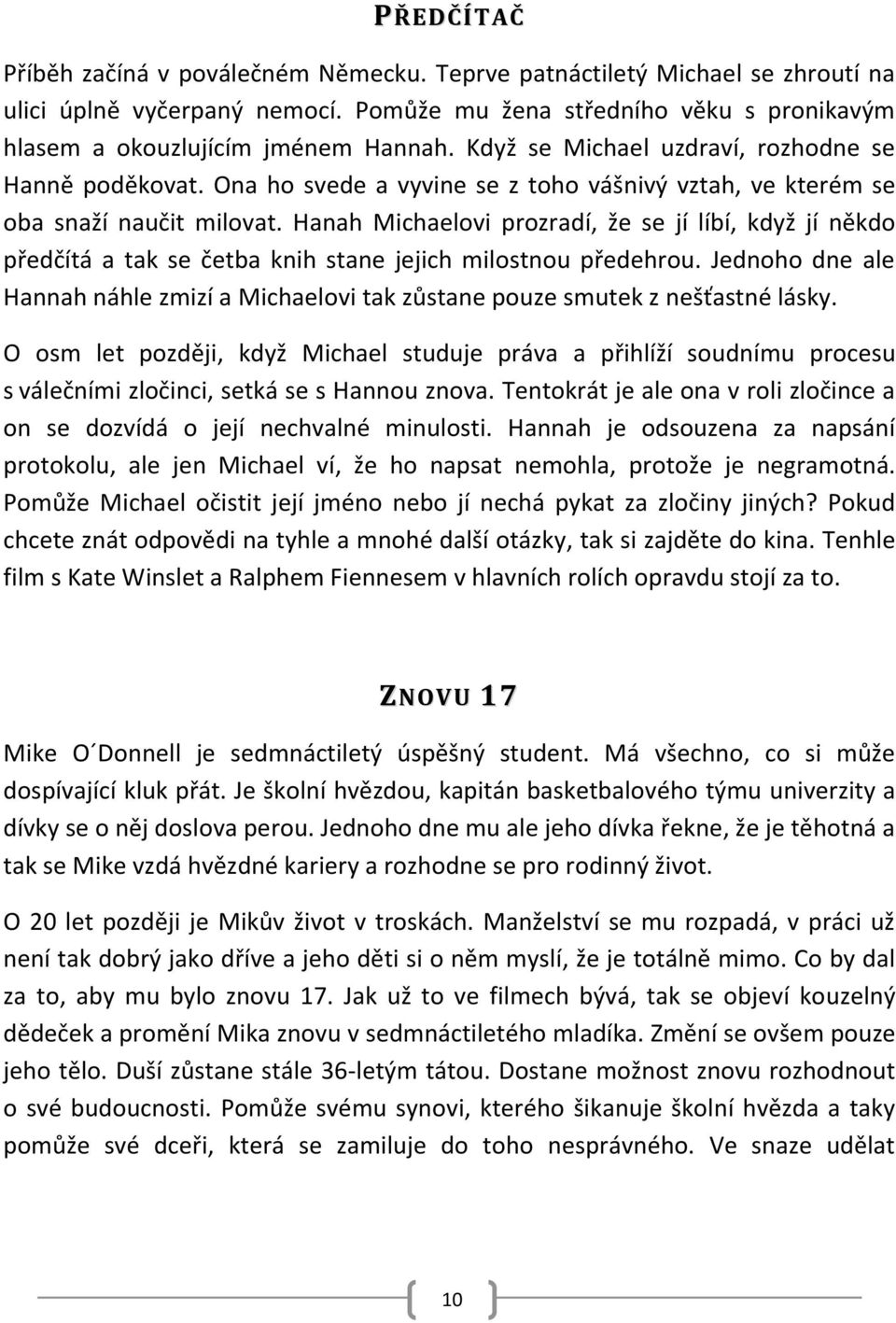 PŘEDČÍTAČ

Příběh začíná v poválečném Německu. Teprve patnáctiletý Michael se zhroutí na ulici úplně vyčerpaný nemocí. Pomůže mu žena středního věku s pronikavým hlasem a okouzlujícím jménem Hannah. Když se Michael uzdraví, rozhodne se Hanně poděkovat. Ona ho svede a vyvine se z toho vášnivý vztah, ve kterém se oba snaží naučit milovat. Hanah Michaelovi prozradí, že se jí líbí, když jí někdo předčítá a tak se četba knih stane jejich milostnou předehrou. Jednoho dne ale Hannah náhle zmizí a Michaelovi tak zůstane pouze smutek z nešťastné lásky.

O osm let později, když Michael studuje práva a přihlíží soudnímu procesu s válečními zločinci, setká se s Hannou znova. Tentokrát je ale ona v roli zločince a on se dozvídá o její nechvalné minulosti. Hannah je odsouzena za napsání protokolu, ale jen Michael ví, že ho napsat nemohla, protože je negramotná. Pomůže Michael očistit její jméno nebo jí nechá pykat za zločiny jiných? Pokud chcete znát odpovědi na tyhle a mnohé další otázky, tak si zajděte do kina. Tenhle film s Kate Winslet a Ralphem Fiennesem v hlavních rolích opravdu stojí za to.

ZNOVU 17

Mike O´Donnell je sedmnáctiletý úspěšný student. Má všechno, co si může dospívající kluk přát. Je školní hvězdou, kapitán basketbalového týmu univerzity a dívky se o něj doslova perou. Jednoho dne mu ale jeho dívka řekne, že je těhotná a tak se Mike vzdá hvězdné kariery a rozhodne se pro rodinný život.

O 20 let později je Mikův život v troskách. Manželství se mu rozpadá, v práci už není tak dobrý jako dříve a jeho děti si o něm myslí, že je totálně mimo. Co by dal za to, aby mu bylo znovu 17. Jak už to ve filmech bývá, tak se objeví kouzelný dědeček a promění Mika znovu v sedmnáctiletého mladíka. Změní se ovšem pouze jeho tělo. Duší zůstane stále 36-letým tátou. Dostane možnost znovu rozhodnout o své budoucnosti. Pomůže svému synovi, kterého šikanuje školní hvězda a taky pomůže své dceři, která se zamiluje do toho nesprávného. Ve snaze udělat

10